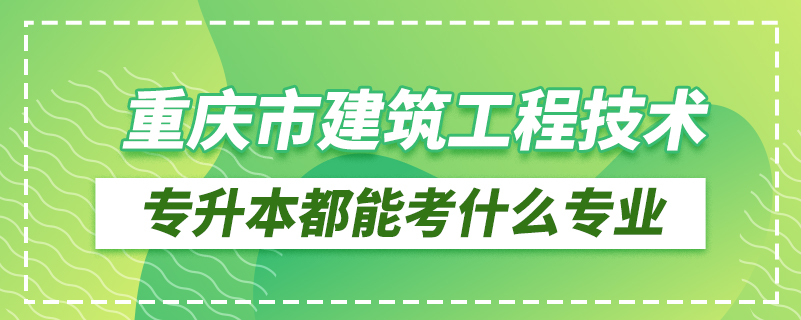 重庆市建筑工程技术
专升本都能考什么专业